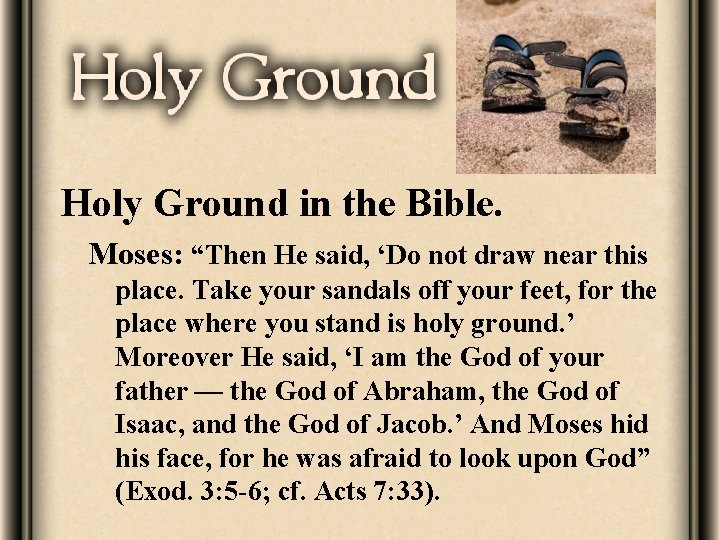 Holy Ground

Holy Ground in the Bible.

Moses: "Then He said, 'Do not draw near this place. Take your sandals off your feet, for the place where you stand is holy ground.' Moreover He said, 'I am the God of your father — the God of Abraham, the God of Isaac, and the God of Jacob.' And Moses hid his face, for he was afraid to look upon God" (Exod. 3:5-6; cf. Acts 7:33).